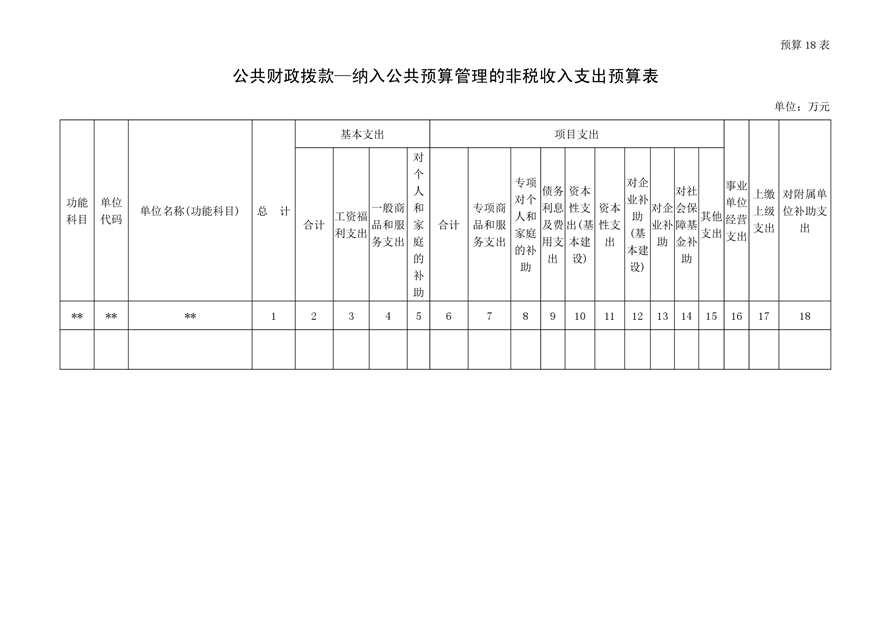 预算 18 表

公共财政拨款—纳入公共预算管理的非税收入支出预算表

单位：万元

| 功能科目 | 单位代码 | 单位名称(功能科目) | 总　计 | 基本支出 | | | | 项目支出 | | | | | | | | | | 事业单位经营支出 | 上缴上级支出 | 对附属单位补助支出 |
|---|---|---|---|---|---|---|---|---|---|---|---|---|---|---|---|---|---|---|---|---|
| | | | | 合计 | 工资福利支出 | 一般商品和服务支出 | 对个人和家庭的补助 | 合计 | 专项商品和服务支出 | 专项对个人和家庭的补助 | 债务利息及费用支出 | 资本性支出(基本建设) | 资本性支出 | 对企业补助(基本建设) | 对企业补助 | 对社会保障基金补助 | 其他支出 | | | |
| ** | ** | ** | 1 | 2 | 3 | 4 | 5 | 6 | 7 | 8 | 9 | 10 | 11 | 12 | 13 | 14 | 15 | 16 | 17 | 18 |
| | | | | | | | | | | | | | | | | | | | | |